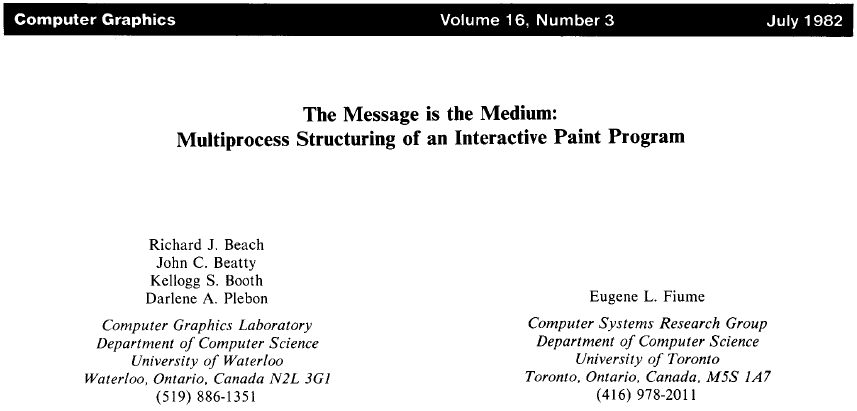 Computer Graphics Volume 16, Number 3 July 1982

The Message is the Medium:
Multiprocess Structuring of an Interactive Paint Program

Richard J. Beach
John C. Beatty
Kellogg S. Booth
Darlene A. Plebon

Computer Graphics Laboratory
Department of Computer Science
University of Waterloo
Waterloo, Ontario, Canada N2L 3G1
(519) 886-1351

Eugene L. Fiume

Computer Systems Research Group
Department of Computer Science
University of Toronto
Toronto, Ontario, Canada, M5S 1A7
(416) 978-2011